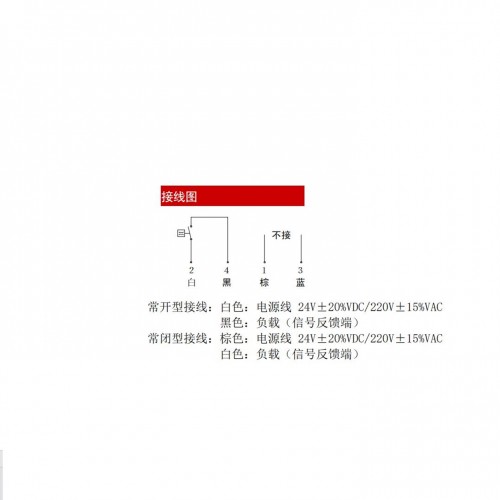 接线图

不接

2 4 1 3
白 黑 棕 蓝

常开型接线：白色：电源线 24V±20%VDC/220V±15%VAC
黑色：负载（信号反馈端）
常闭型接线：棕色：电源线 24V±20%VDC/220V±15%VAC
白色：负载（信号反馈端）